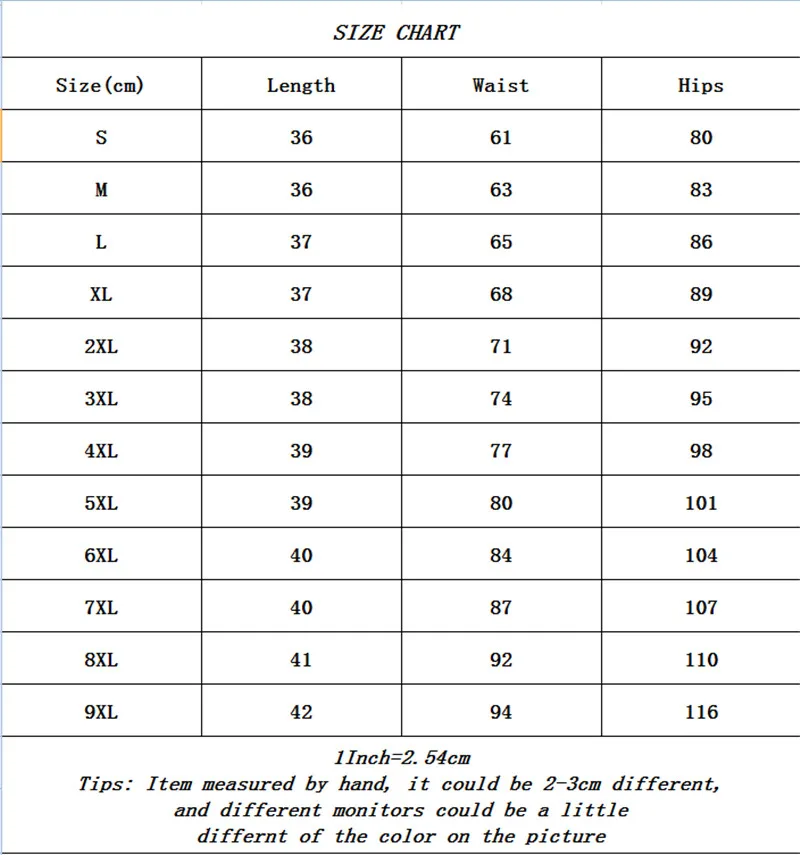 SIZE CHART

| Size(cm) | Length | Waist | Hips |
|---|---|---|---|
| S | 36 | 61 | 80 |
| M | 36 | 63 | 83 |
| L | 37 | 65 | 86 |
| XL | 37 | 68 | 89 |
| 2XL | 38 | 71 | 92 |
| 3XL | 38 | 74 | 95 |
| 4XL | 39 | 77 | 98 |
| 5XL | 39 | 80 | 101 |
| 6XL | 40 | 84 | 104 |
| 7XL | 40 | 87 | 107 |
| 8XL | 41 | 92 | 110 |
| 9XL | 42 | 94 | 116 |

1Inch=2.54cm
Tips: Item measured by hand, it could be 2-3cm different, and different monitors could be a little differnt of the color on the picture